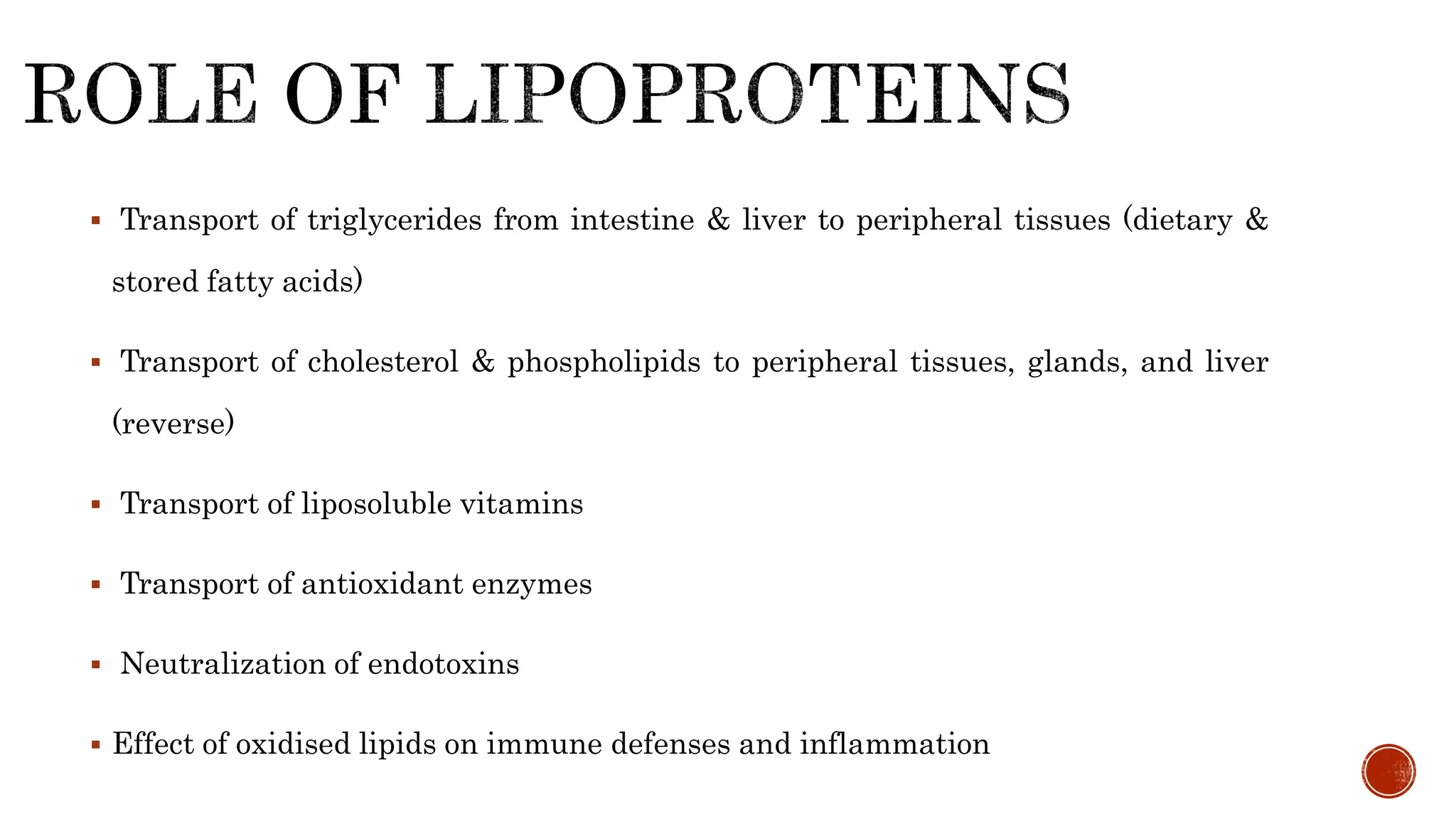 ROLE OF LIPOPROTEINS

▪ Transport of triglycerides from intestine & liver to peripheral tissues (dietary & stored fatty acids)

▪ Transport of cholesterol & phospholipids to peripheral tissues, glands, and liver (reverse)

▪ Transport of liposoluble vitamins

▪ Transport of antioxidant enzymes

▪ Neutralization of endotoxins

▪ Effect of oxidised lipids on immune defenses and inflammation